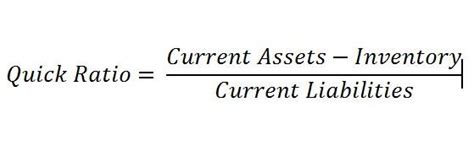 $Quick\ Ratio = \frac{Current\ Assets - Inventory}{Current\ Liabilities}$